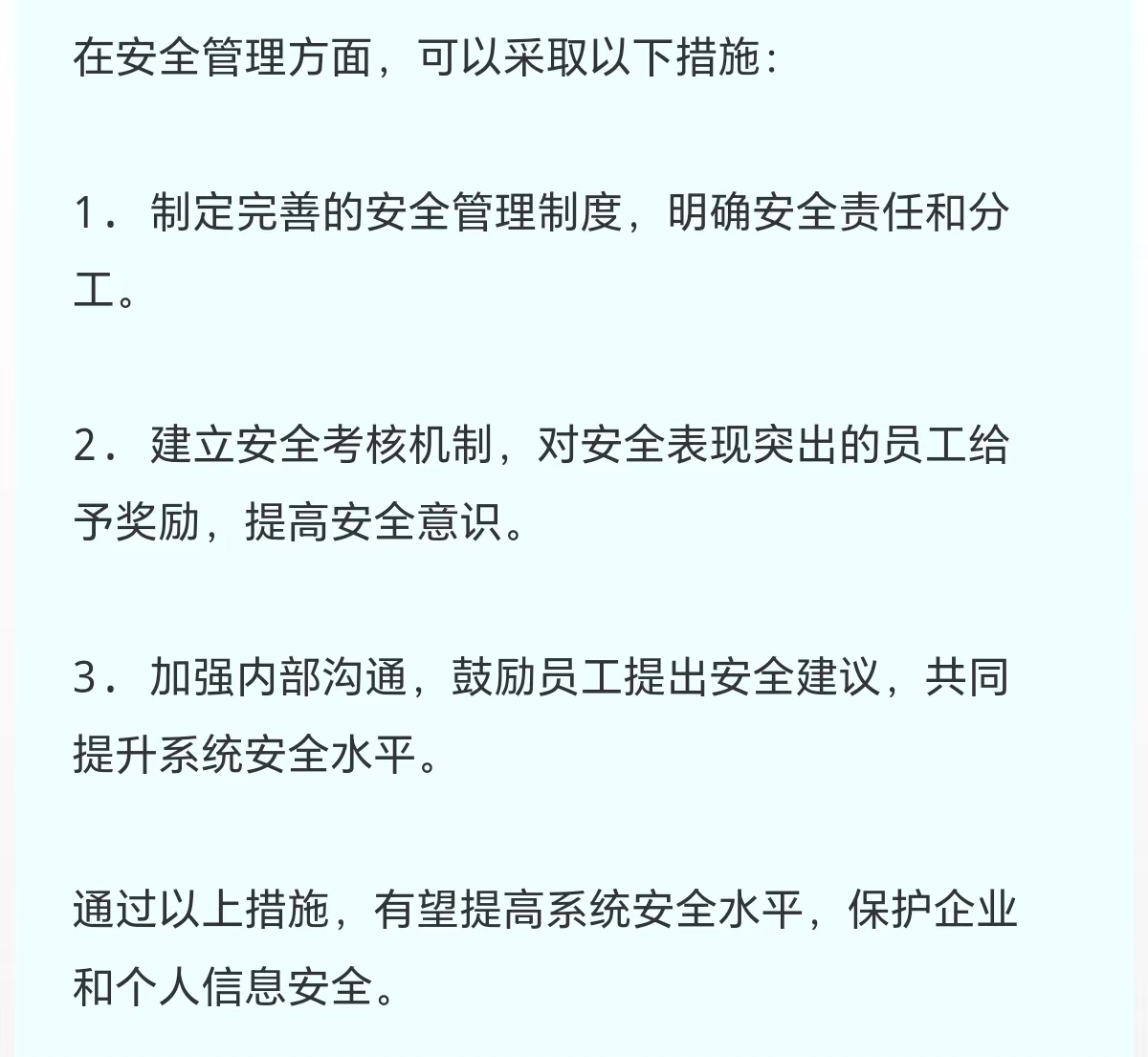 在安全管理方面，可以采取以下措施：

1．制定完善的安全管理制度，明确安全责任和分工。

2．建立安全考核机制，对安全表现突出的员工给予奖励，提高安全意识。

3．加强内部沟通，鼓励员工提出安全建议，共同提升系统安全水平。

通过以上措施，有望提高系统安全水平，保护企业和个人信息安全。